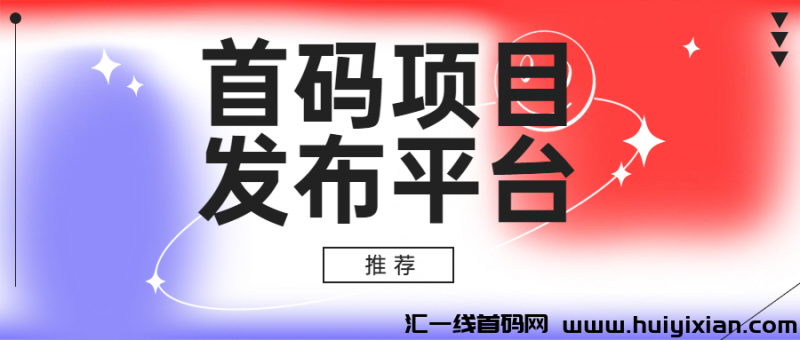 首码项目
发布平台

推荐

汇一线首码网 www.huiyixian.com